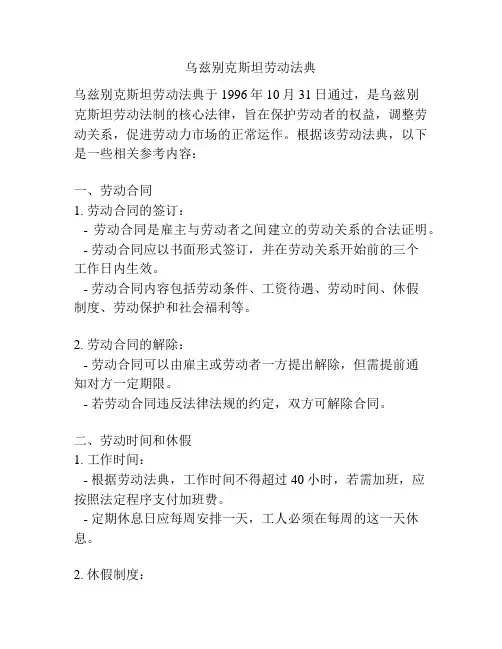 乌兹别克斯坦劳动法典

乌兹别克斯坦劳动法典于 1996 年 10 月 31 日通过，是乌兹别克斯坦劳动法制的核心法律，旨在保护劳动者的权益，调整劳动关系，促进劳动力市场的正常运作。根据该劳动法典，以下是一些相关参考内容：

一、劳动合同
1. 劳动合同的签订：
- 劳动合同是雇主与劳动者之间建立的劳动关系的合法证明。
- 劳动合同应以书面形式签订，并在劳动关系开始前的三个工作日内生效。
- 劳动合同内容包括劳动条件、工资待遇、劳动时间、休假制度、劳动保护和社会福利等。

2. 劳动合同的解除：
- 劳动合同可以由雇主或劳动者一方提出解除，但需提前通知对方一定期限。
- 若劳动合同违反法律法规的约定，双方可解除合同。

二、劳动时间和休假
1. 工作时间：
- 根据劳动法典，工作时间不得超过 40 小时，若需加班，应按照法定程序支付加班费。
- 定期休息日应每周安排一天，工人必须在每周的这一天休息。

2. 休假制度：